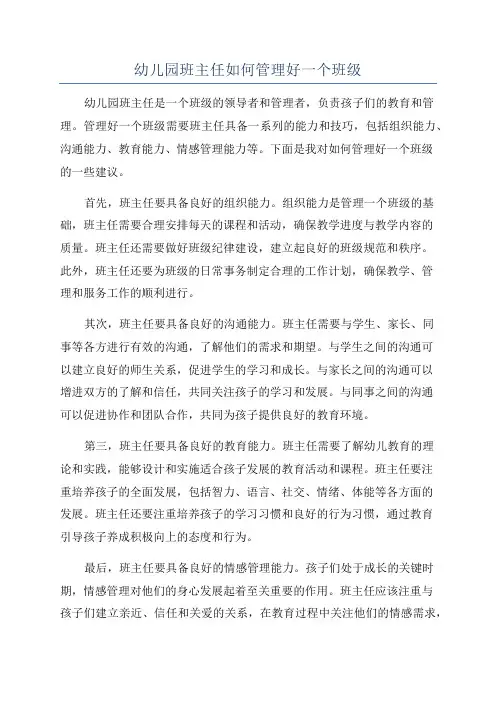 幼儿园班主任如何管理好一个班级

幼儿园班主任是一个班级的领导者和管理者，负责孩子们的教育和管理。管理好一个班级需要班主任具备一系列的能力和技巧，包括组织能力、沟通能力、教育能力、情感管理能力等。下面是我对如何管理好一个班级的一些建议。

首先，班主任要具备良好的组织能力。组织能力是管理一个班级的基础，班主任需要合理安排每天的课程和活动，确保教学进度与教学内容的质量。班主任还需要做好班级纪律建设，建立起良好的班级规范和秩序。此外，班主任还要为班级的日常事务制定合理的工作计划，确保教学、管理和服务工作的顺利进行。

其次，班主任要具备良好的沟通能力。班主任需要与学生、家长、同事等各方进行有效的沟通，了解他们的需求和期望。与学生之间的沟通可以建立良好的师生关系，促进学生的学习和成长。与家长之间的沟通可以增进双方的了解和信任，共同关注孩子的学习和发展。与同事之间的沟通可以促进协作和团队合作，共同为孩子提供良好的教育环境。

第三，班主任要具备良好的教育能力。班主任需要了解幼儿教育的理论和实践，能够设计和实施适合孩子发展的教育活动和课程。班主任要注重培养孩子的全面发展，包括智力、语言、社交、情绪、体能等各方面的发展。班主任还要注重培养孩子的学习习惯和良好的行为习惯，通过教育引导孩子养成积极向上的态度和行为。

最后，班主任要具备良好的情感管理能力。孩子们处于成长的关键时期，情感管理对他们的身心发展起着至关重要的作用。班主任应该注重与孩子们建立亲近、信任和关爱的关系，在教育过程中关注他们的情感需求，